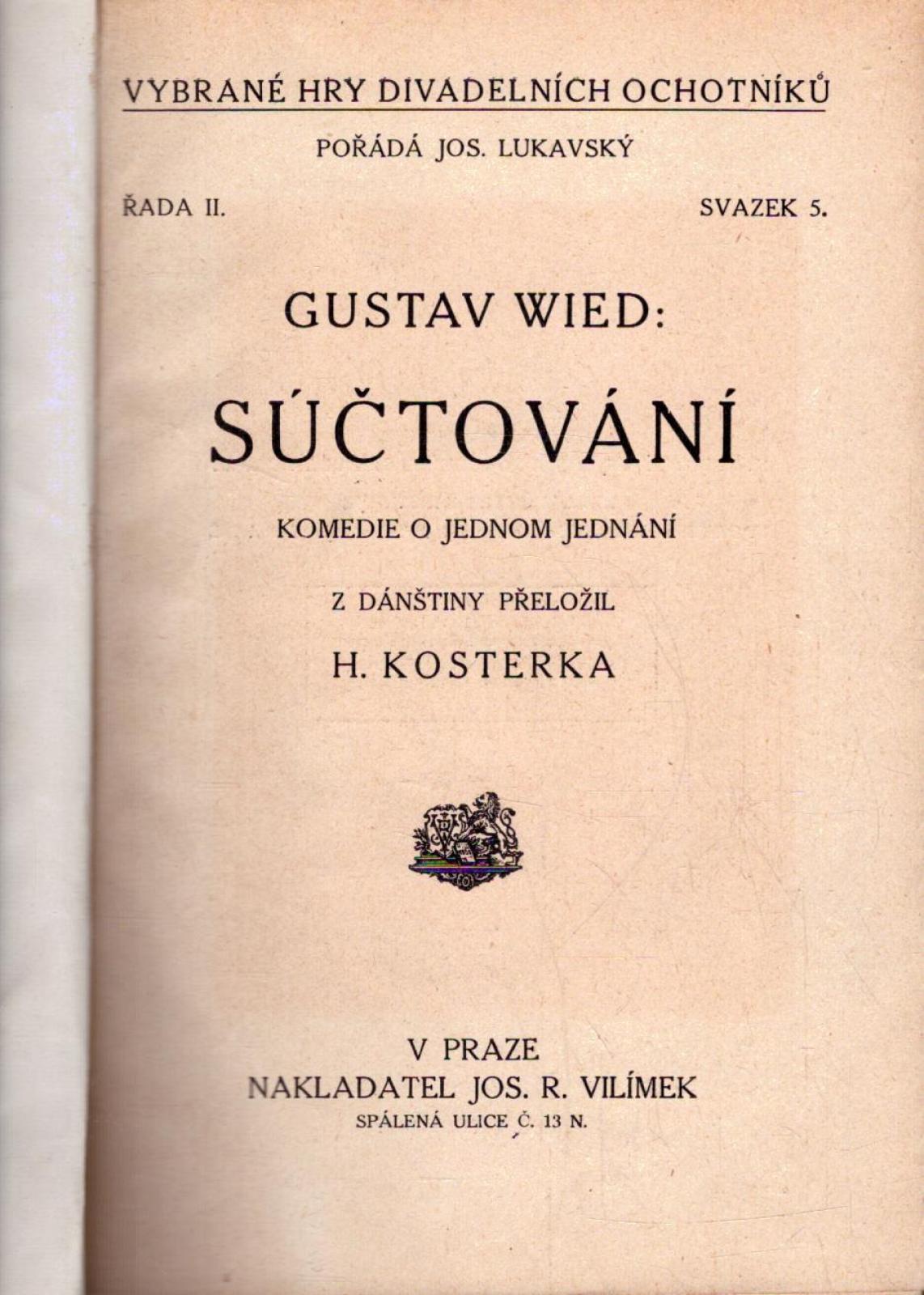 VYBRANÉ HRY DIVADELNÍCH OCHOTNÍKŮ

POŘÁDÁ JOS. LUKAVSKÝ

ŘADA II. SVAZEK 5.

GUSTAV WIED:

SÚČTOVÁNÍ

KOMEDIE O JEDNOM JEDNÁNÍ

Z DÁNŠTINY PŘELOŽIL

H. KOSTERKA

V PRAZE
NAKLADATEL JOS. R. VILÍMEK
SPÁLENÁ ULICE Č. 13 N.